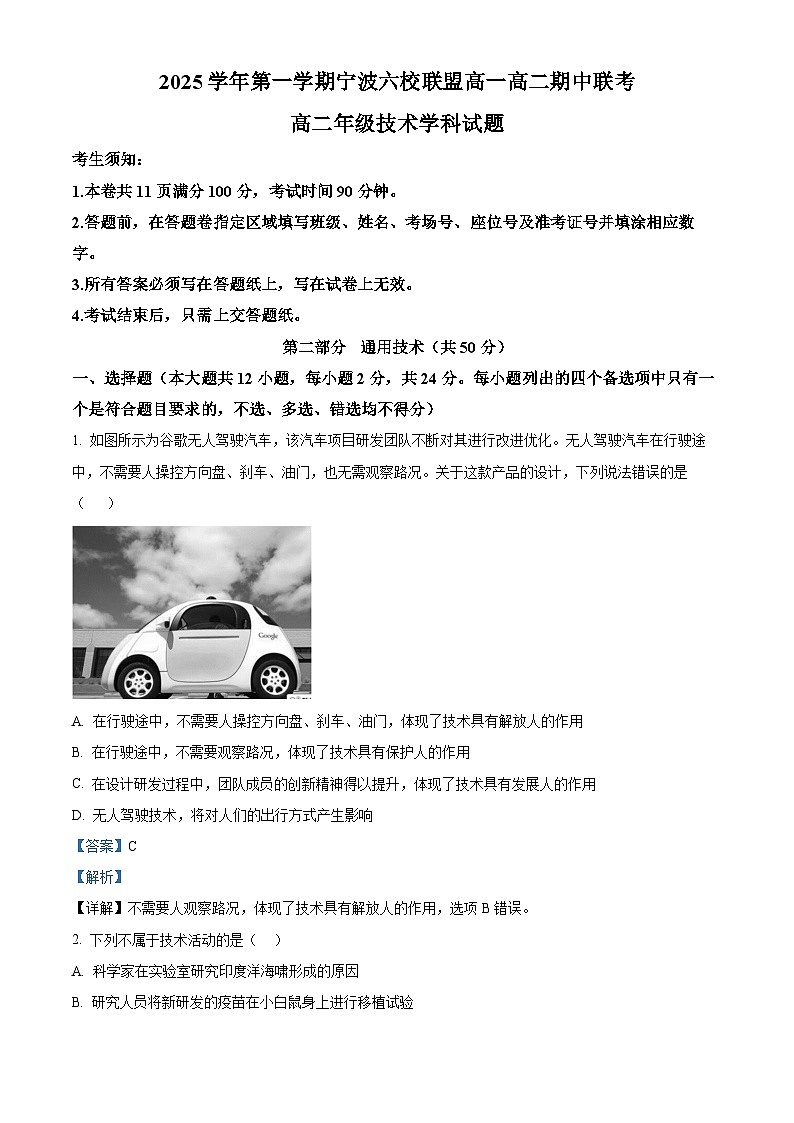 2025 学年第一学期宁波六校联盟高一高二期中联考

高二年级技术学科试题

考生须知：

1.本卷共 11 页满分 100 分，考试时间 90 分钟。

2.答题前，在答题卷指定区域填写班级、姓名、考场号、座位号及准考证号并填涂相应数字。

3.所有答案必须写在答题纸上，写在试卷上无效。

4.考试结束后，只需上交答题纸。

第二部分　通用技术（共 50 分）

一、选择题（本大题共 12 小题，每小题 2 分，共 24 分。每小题列出的四个备选项中只有一个是符合题目要求的，不选、多选、错选均不得分）

1. 如图所示为谷歌无人驾驶汽车，该汽车项目研发团队不断对其进行改进优化。无人驾驶汽车在行驶途中，不需要人操控方向盘、刹车、油门，也无需观察路况。关于这款产品的设计，下列说法错误的是（　）

Google

A. 在行驶途中，不需要人操控方向盘、刹车、油门，体现了技术具有解放人的作用

B. 在行驶途中，不需要观察路况，体现了技术具有保护人的作用

C. 在设计研发过程中，团队成员的创新精神得以提升，体现了技术具有发展人的作用

D. 无人驾驶技术，将对人们的出行方式产生影响

【答案】C

【解析】

【详解】不需要人观察路况，体现了技术具有解放人的作用，选项 B 错误。

2. 下列不属于技术活动的是（　）

A. 科学家在实验室研究印度洋海啸形成的原因

B. 研究人员将新研发的疫苗在小白鼠身上进行移植试验